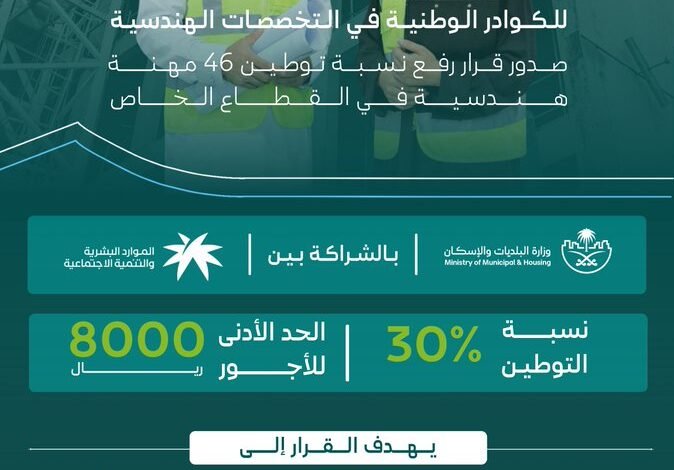 للكوادر الوطنية في التخصصات الهندسية

صدور قرار رفع نسبة توطين 46 مهنة هندسية في القطاع الخاص

وزارة البلديات والإسكان
Ministry of Municipal & Housing

بالشراكة بين

الموارد البشرية والتنمية الاجتماعية

نسبة التوطين

30%

الحد الأدنى للأجور

8000
ريال

يهدف القرار إلى